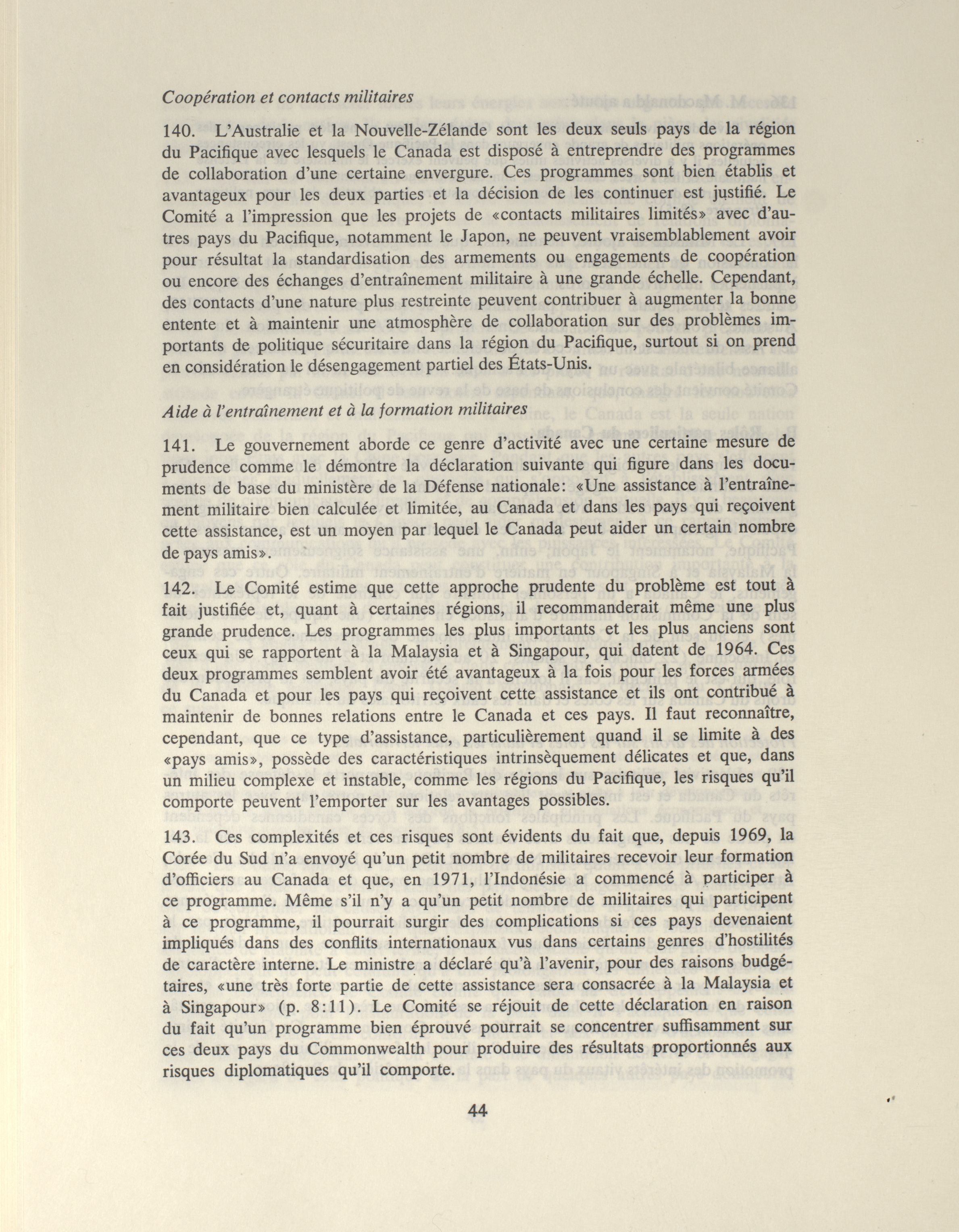 Coopération et contacts militaires

140. L'Australie et la Nouvelle-Zélande sont les deux seuls pays de la région du Pacifique avec lesquels le Canada est disposé à entreprendre des programmes de collaboration d'une certaine envergure. Ces programmes sont bien établis et avantageux pour les deux parties et la décision de les continuer est justifié. Le Comité a l'impression que les projets de «contacts militaires limités» avec d'autres pays du Pacifique, notamment le Japon, ne peuvent vraisemblablement avoir pour résultat la standardisation des armements ou engagements de coopération ou encore des échanges d'entraînement militaire à une grande échelle. Cependant, des contacts d'une nature plus restreinte peuvent contribuer à augmenter la bonne entente et à maintenir une atmosphère de collaboration sur des problèmes importants de politique sécuritaire dans la région du Pacifique, surtout si on prend en considération le désengagement partiel des États-Unis.

Aide à l'entraînement et à la formation militaires

141. Le gouvernement aborde ce genre d'activité avec une certaine mesure de prudence comme le démontre la déclaration suivante qui figure dans les documents de base du ministère de la Défense nationale: «Une assistance à l'entraînement militaire bien calculée et limitée, au Canada et dans les pays qui reçoivent cette assistance, est un moyen par lequel le Canada peut aider un certain nombre de pays amis».

142. Le Comité estime que cette approche prudente du problème est tout à fait justifiée et, quant à certaines régions, il recommanderait même une plus grande prudence. Les programmes les plus importants et les plus anciens sont ceux qui se rapportent à la Malaysia et à Singapour, qui datent de 1964. Ces deux programmes semblent avoir été avantageux à la fois pour les forces armées du Canada et pour les pays qui reçoivent cette assistance et ils ont contribué à maintenir de bonnes relations entre le Canada et ces pays. Il faut reconnaître, cependant, que ce type d'assistance, particulièrement quand il se limite à des «pays amis», possède des caractéristiques intrinsèquement délicates et que, dans un milieu complexe et instable, comme les régions du Pacifique, les risques qu'il comporte peuvent l'emporter sur les avantages possibles.

143. Ces complexités et ces risques sont évidents du fait que, depuis 1969, la Corée du Sud n'a envoyé qu'un petit nombre de militaires recevoir leur formation d'officiers au Canada et que, en 1971, l'Indonésie a commencé à participer à ce programme. Même s'il n'y a qu'un petit nombre de militaires qui participent à ce programme, il pourrait surgir des complications si ces pays devenaient impliqués dans des conflits internationaux vus dans certains genres d'hostilités de caractère interne. Le ministre a déclaré qu'à l'avenir, pour des raisons budgétaires, «une très forte partie de cette assistance sera consacrée à la Malaysia et à Singapour» (p. 8:11). Le Comité se réjouit de cette déclaration en raison du fait qu'un programme bien éprouvé pourrait se concentrer suffisamment sur ces deux pays du Commonwealth pour produire des résultats proportionnés aux risques diplomatiques qu'il comporte.

44